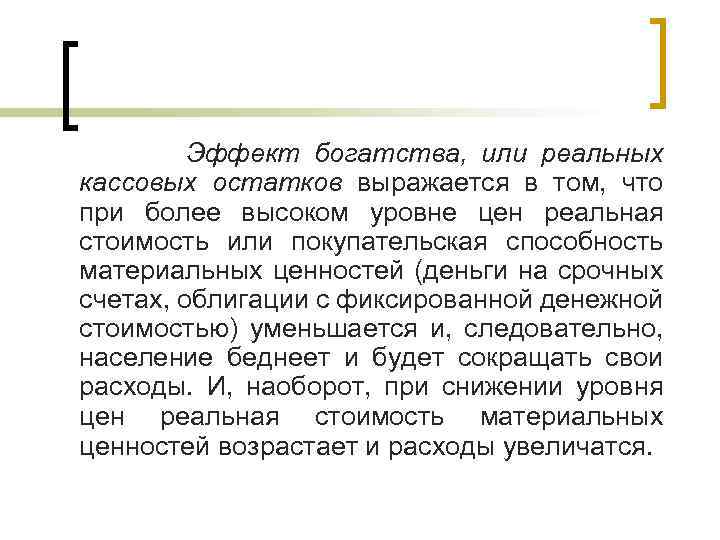 Эффект богатства, или реальных кассовых остатков выражается в том, что при более высоком уровне цен реальная стоимость или покупательская способность материальных ценностей (деньги на срочных счетах, облигации с фиксированной денежной стоимостью) уменьшается и, следовательно, население беднеет и будет сокращать свои расходы. И, наоборот, при снижении уровня цен реальная стоимость материальных ценностей возрастает и расходы увеличатся.